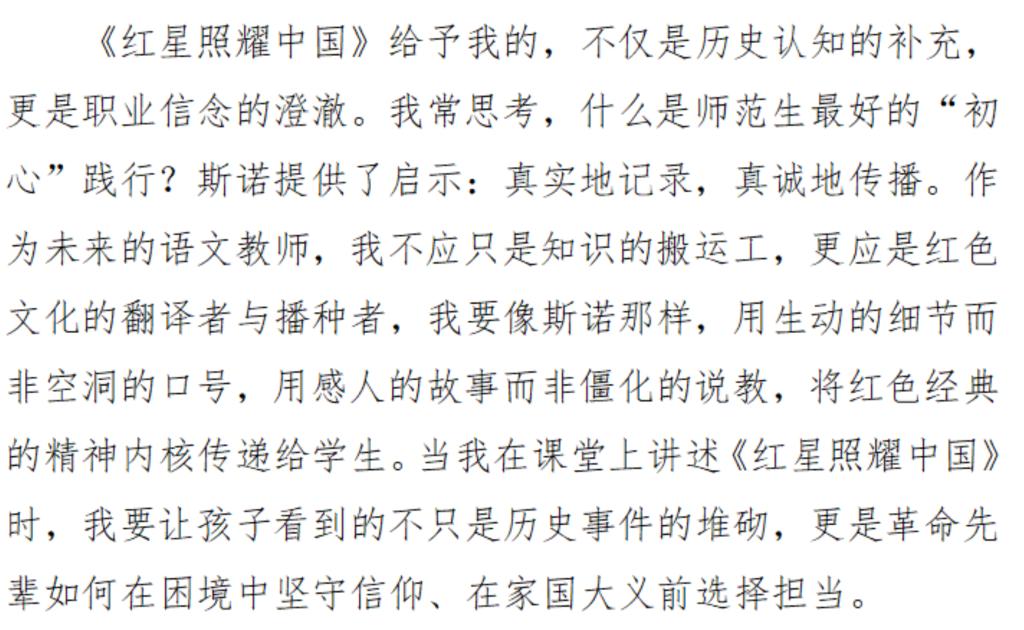 《红星照耀中国》给予我的，不仅是历史认知的补充，更是职业信念的澄澈。我常思考，什么是师范生最好的“初心”践行？斯诺提供了启示：真实地记录，真诚地传播。作为未来的语文教师，我不应只是知识的搬运工，更应是红色文化的翻译者与播种者，我要像斯诺那样，用生动的细节而非空洞的口号，用感人的故事而非僵化的说教，将红色经典的精神内核传递给学生。当我在课堂上讲述《红星照耀中国》时，我要让孩子看到的不只是历史事件的堆砌，更是革命先辈如何在困境中坚守信仰、在家国大义前选择担当。